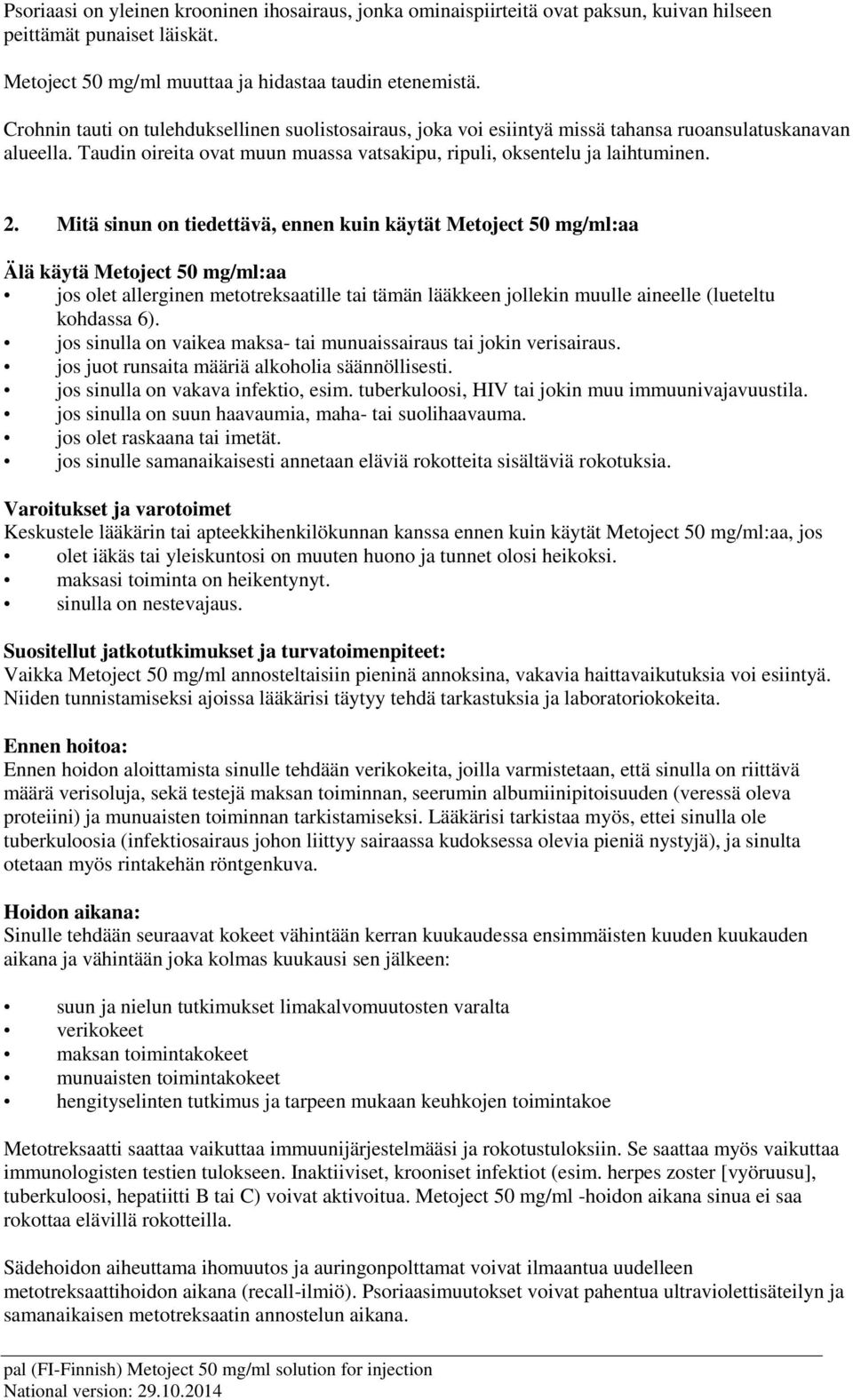 Psoriaasi on yleinen krooninen ihosairaus, jonka ominaispiirteitä ovat paksun, kuivan hilseen peittämät punaiset läiskät.

Metoject 50 mg/ml muuttaa ja hidastaa taudin etenemistä.

Crohnin tauti on tulehduksellinen suolistosairaus, joka voi esiintyä missä tahansa ruoansulatuskanavan alueella. Taudin oireita ovat muun muassa vatsakipu, ripuli, oksentelu ja laihtuminen.

2. Mitä sinun on tiedettävä, ennen kuin käytät Metoject 50 mg/ml:aa

Älä käytä Metoject 50 mg/ml:aa
• jos olet allerginen metotreksaatille tai tämän lääkkeen jollekin muulle aineelle (lueteltu kohdassa 6).
• jos sinulla on vaikea maksa- tai munuaissairaus tai jokin verisairaus.
• jos juot runsaita määriä alkoholia säännöllisesti.
• jos sinulla on vakava infektio, esim. tuberkuloosi, HIV tai jokin muu immuunivajavuustila.
• jos sinulla on suun haavaumia, maha- tai suolihaavauma.
• jos olet raskaana tai imetät.
• jos sinulle samanaikaisesti annetaan eläviä rokotteita sisältäviä rokotuksia.

Varoitukset ja varotoimet
Keskustele lääkärin tai apteekkihenkilökunnan kanssa ennen kuin käytät Metoject 50 mg/ml:aa, jos
• olet iäkäs tai yleiskuntosi on muuten huono ja tunnet olosi heikoksi.
• maksasi toiminta on heikentynyt.
• sinulla on nestevajaus.

Suositellut jatkotutkimukset ja turvatoimenpiteet:
Vaikka Metoject 50 mg/ml annosteltaisiin pieninä annoksina, vakavia haittavaikutuksia voi esiintyä. Niiden tunnistamiseksi ajoissa lääkärisi täytyy tehdä tarkastuksia ja laboratoriokokeita.

Ennen hoitoa:
Ennen hoidon aloittamista sinulle tehdään verikokeita, joilla varmistetaan, että sinulla on riittävä määrä verisoluja, sekä testejä maksan toiminnan, seerumin albumiinipitoisuuden (veressä oleva proteiini) ja munuaisten toiminnan tarkistamiseksi. Lääkärisi tarkistaa myös, ettei sinulla ole tuberkuloosia (infektiosairaus johon liittyy sairaassa kudoksessa olevia pieniä nystyjä), ja sinulta otetaan myös rintakehän röntgenkuva.

Hoidon aikana:
Sinulle tehdään seuraavat kokeet vähintään kerran kuukaudessa ensimmäisten kuuden kuukauden aikana ja vähintään joka kolmas kuukausi sen jälkeen:

• suun ja nielun tutkimukset limakalvomuutosten varalta
• verikokeet
• maksan toimintakokeet
• munuaisten toimintakokeet
• hengityselinten tutkimus ja tarpeen mukaan keuhkojen toimintakoe

Metotreksaatti saattaa vaikuttaa immuunijärjestelmääsi ja rokotustuloksiin. Se saattaa myös vaikuttaa immunologisten testien tulokseen. Inaktiiviset, krooniset infektiot (esim. herpes zoster [vyöruusu], tuberkuloosi, hepatiitti B tai C) voivat aktivoitua. Metoject 50 mg/ml -hoidon aikana sinua ei saa rokottaa elävillä rokotteilla.

Sädehoidon aiheuttama ihomuutos ja auringonpolttamat voivat ilmaantua uudelleen metotreksaattihoidon aikana (recall-ilmiö). Psoriaasimuutokset voivat pahentua ultraviolettisäteilyn ja samanaikaisen metotreksaatin annostelun aikana.

pal (FI-Finnish) Metoject 50 mg/ml solution for injection
National version: 29.10.2014